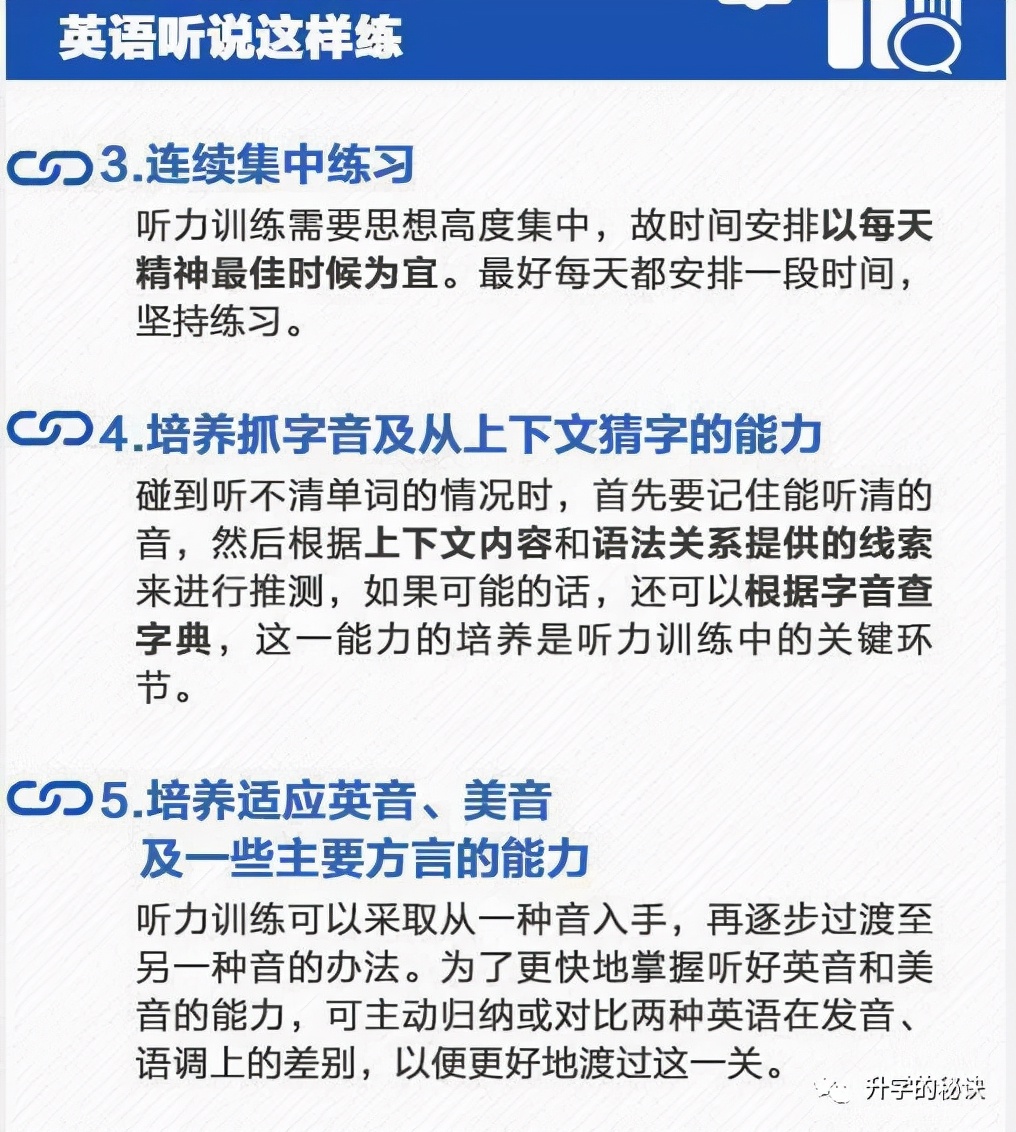 英语听说这样练

3.连续集中练习

听力训练需要思想高度集中，故时间安排以每天精神最佳时候为宜。最好每天都安排一段时间，坚持练习。

4.培养抓字音及从上下文猜字的能力

碰到听不清单词的情况时，首先要记住能听清的音，然后根据上下文内容和语法关系提供的线索来进行推测，如果可能的话，还可以根据字音查字典，这一能力的培养是听力训练中的关键环节。

5.培养适应英音、美音及一些主要方言的能力

听力训练可以采取从一种音入手，再逐步过渡至另一种音的办法。为了更快地掌握听好英音和美音的能力，可主动归纳或对比两种英语在发音、语调上的差别，以便更好地渡过这一关。

升学的秘诀